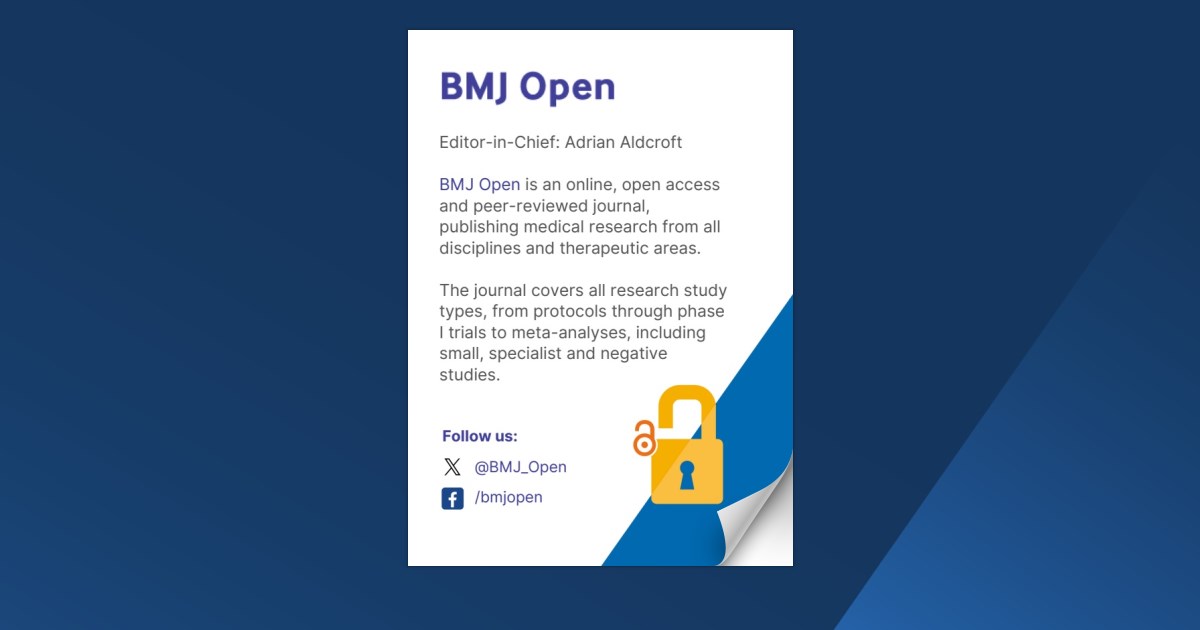 BMJ Open

Editor-in-Chief: Adrian Aldcroft

BMJ Open is an online, open access and peer-reviewed journal, publishing medical research from all disciplines and therapeutic areas.

The journal covers all research study types, from protocols through phase I trials to meta-analyses, including small, specialist and negative studies.

Follow us:

@BMJ_Open

/bmjopen